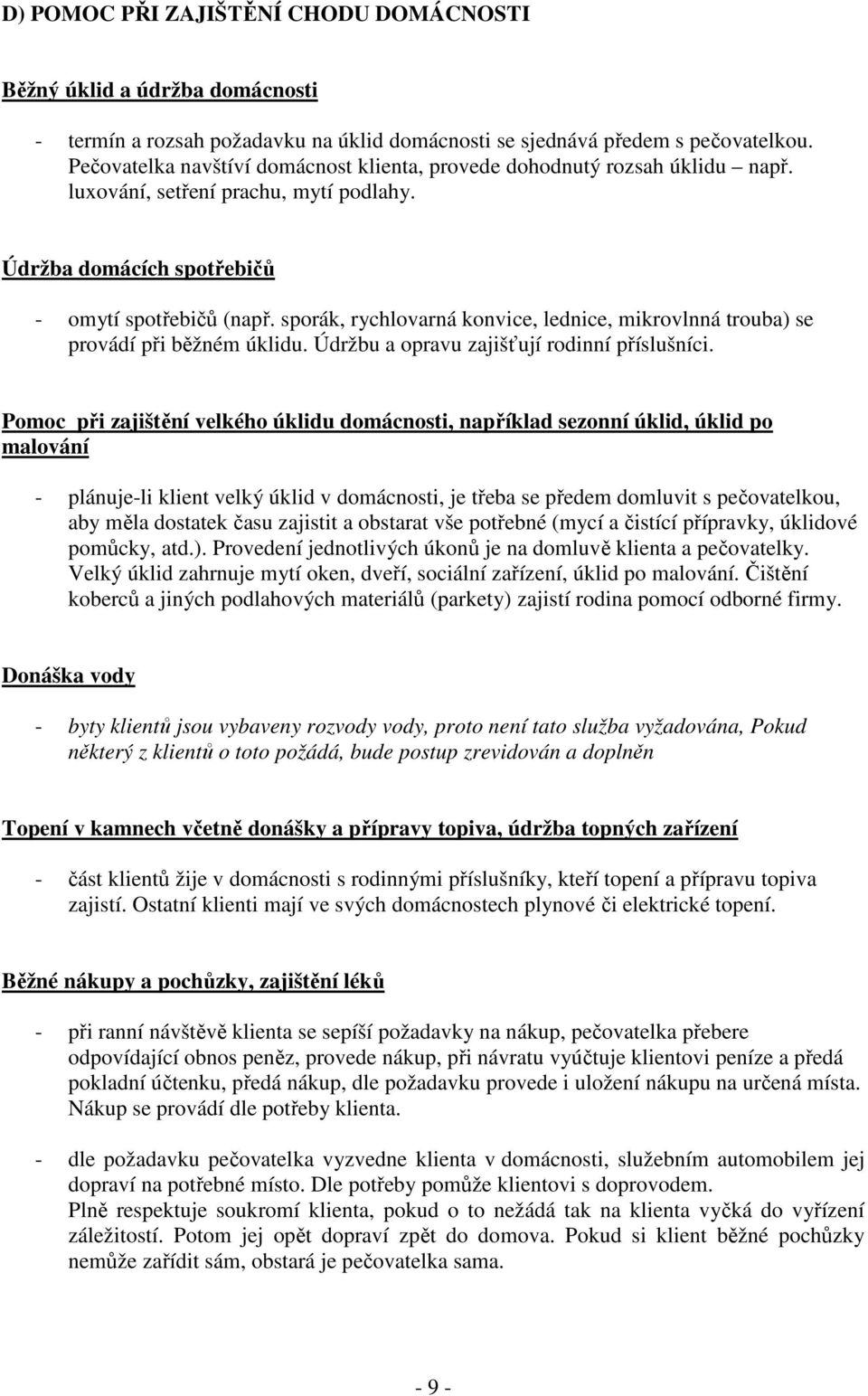 D) POMOC PŘI ZAJIŠTĚNÍ CHODU DOMÁCNOSTI

Běžný úklid a údržba domácnosti

- termín a rozsah požadavku na úklid domácnosti se sjednává předem s pečovatelkou. Pečovatelka navštíví domácnost klienta, provede dohodnutý rozsah úklidu – např. luxování, setření prachu, mytí podlahy.

Údržba domácích spotřebičů

- omytí spotřebičů (např. sporák, rychlovarná konvice, lednice, mikrovlnná trouba) se provádí při běžném úklidu. Údržbu a opravu zajišťují rodinní příslušníci.

Pomoc při zajištění velkého úklidu domácnosti, například sezonní úklid, úklid po malování

- plánuje-li klient velký úklid v domácnosti, je třeba se předem domluvit s pečovatelkou, aby měla dostatek času zajistit a obstarat vše potřebné (mycí a čistící přípravky, úklidové pomůcky, atd.). Provedení jednotlivých úkonů je na domluvě klienta a pečovatelky. Velký úklid zahrnuje mytí oken, dveří, sociální zařízení, úklid po malování. Čištění koberců a jiných podlahových materiálů (parkety) zajistí rodina pomocí odborné firmy.

Donáška vody

- byty klientů jsou vybaveny rozvody vody, proto není tato služba vyžadována, Pokud některý z klientů o toto požádá, bude postup zrevidován a doplněn

Topení v kamnech včetně donášky a přípravy topiva, údržba topných zařízení

- část klientů žije v domácnosti s rodinnými příslušníky, kteří topení a přípravu topiva zajistí. Ostatní klienti mají ve svých domácnostech plynové či elektrické topení.

Běžné nákupy a pochůzky, zajištění léků

- při ranní návštěvě klienta se sepíší požadavky na nákup, pečovatelka přebere odpovídající obnos peněz, provede nákup, při návratu vyúčtuje klientovi peníze a předá pokladní účtenku, předá nákup, dle požadavku provede i uložení nákupu na určená místa. Nákup se provádí dle potřeby klienta.

- dle požadavku pečovatelka vyzvedne klienta v domácnosti, služebním automobilem jej dopraví na potřebné místo. Dle potřeby pomůže klientovi s doprovodem.
Plně respektuje soukromí klienta, pokud o to nežádá tak na klienta vyčká do vyřízení záležitostí. Potom jej opět dopraví zpět do domova. Pokud si klient běžné pochůzky nemůže zařídit sám, obstará je pečovatelka sama.

- 9 -